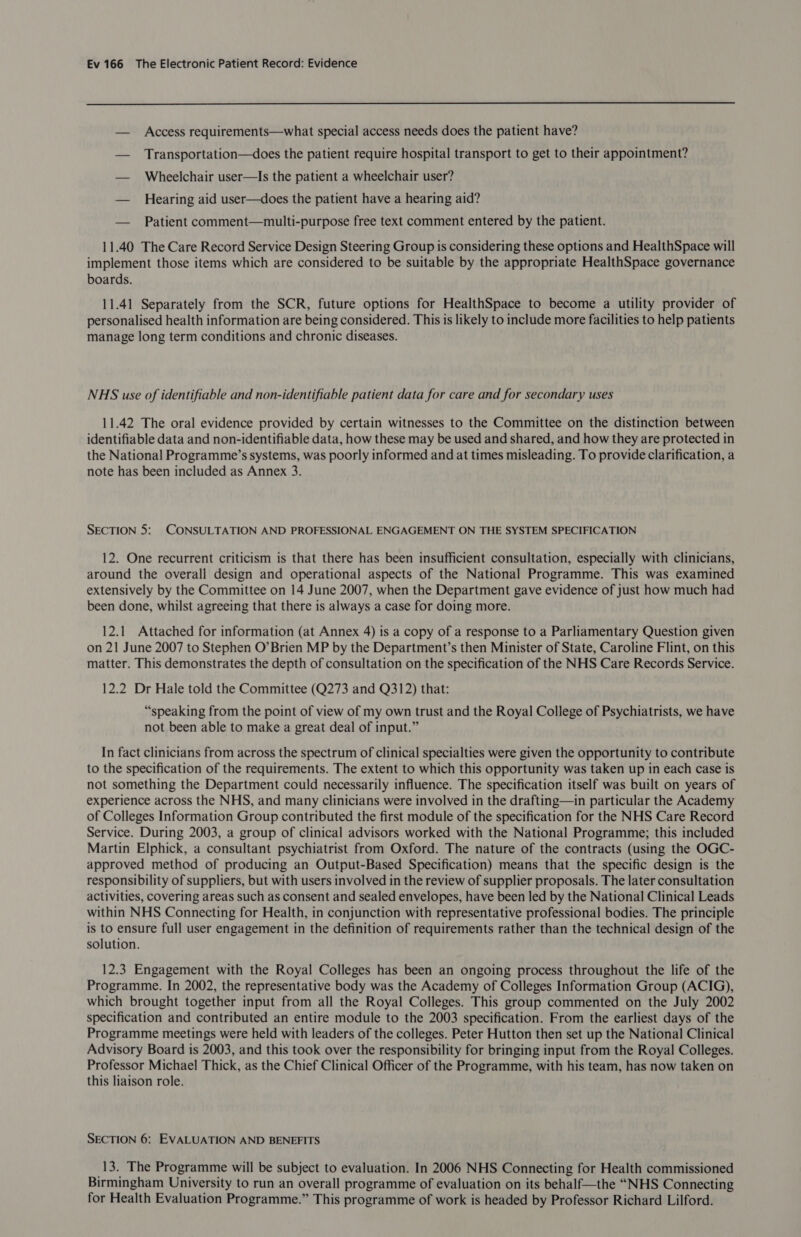 Ev 166 The Electronic Patient Record: Evidence

— Access requirements—what special access needs does the patient have?

— Transportation—does the patient require hospital transport to get to their appointment?

— Wheelchair user—Is the patient a wheelchair user?

— Hearing aid user—does the patient have a hearing aid?

— Patient comment—multi-purpose free text comment entered by the patient.

11.40 The Care Record Service Design Steering Group is considering these options and HealthSpace will implement those items which are considered to be suitable by the appropriate HealthSpace governance boards.

11.41 Separately from the SCR, future options for HealthSpace to become a utility provider of personalised health information are being considered. This is likely to include more facilities to help patients manage long term conditions and chronic diseases.

NHS use of identifiable and non-identifiable patient data for care and for secondary uses

11.42 The oral evidence provided by certain witnesses to the Committee on the distinction between identifiable data and non-identifiable data, how these may be used and shared, and how they are protected in the National Programme's systems, was poorly informed and at times misleading. To provide clarification, a note has been included as Annex 3.

SECTION 5: CONSULTATION AND PROFESSIONAL ENGAGEMENT ON THE SYSTEM SPECIFICATION

12. One recurrent criticism is that there has been insufficient consultation, especially with clinicians, around the overall design and operational aspects of the National Programme. This was examined extensively by the Committee on 14 June 2007, when the Department gave evidence of just how much had been done, whilst agreeing that there is always a case for doing more.

12.1 Attached for information (at Annex 4) is a copy of a response to a Parliamentary Question given on 21 June 2007 to Stephen O'Brien MP by the Department's then Minister of State, Caroline Flint, on this matter. This demonstrates the depth of consultation on the specification of the NHS Care Records Service.

12.2 Dr Hale told the Committee (Q273 and Q312) that:

"speaking from the point of view of my own trust and the Royal College of Psychiatrists, we have not been able to make a great deal of input."

In fact clinicians from across the spectrum of clinical specialties were given the opportunity to contribute to the specification of the requirements. The extent to which this opportunity was taken up in each case is not something the Department could necessarily influence. The specification itself was built on years of experience across the NHS, and many clinicians were involved in the drafting—in particular the Academy of Colleges Information Group contributed the first module of the specification for the NHS Care Record Service. During 2003, a group of clinical advisors worked with the National Programme; this included Martin Elphick, a consultant psychiatrist from Oxford. The nature of the contracts (using the OGC-approved method of producing an Output-Based Specification) means that the specific design is the responsibility of suppliers, but with users involved in the review of supplier proposals. The later consultation activities, covering areas such as consent and sealed envelopes, have been led by the National Clinical Leads within NHS Connecting for Health, in conjunction with representative professional bodies. The principle is to ensure full user engagement in the definition of requirements rather than the technical design of the solution.

12.3 Engagement with the Royal Colleges has been an ongoing process throughout the life of the Programme. In 2002, the representative body was the Academy of Colleges Information Group (ACIG), which brought together input from all the Royal Colleges. This group commented on the July 2002 specification and contributed an entire module to the 2003 specification. From the earliest days of the Programme meetings were held with leaders of the colleges. Peter Hutton then set up the National Clinical Advisory Board is 2003, and this took over the responsibility for bringing input from the Royal Colleges. Professor Michael Thick, as the Chief Clinical Officer of the Programme, with his team, has now taken on this liaison role.

SECTION 6: EVALUATION AND BENEFITS

13. The Programme will be subject to evaluation. In 2006 NHS Connecting for Health commissioned Birmingham University to run an overall programme of evaluation on its behalf—the "NHS Connecting for Health Evaluation Programme." This programme of work is headed by Professor Richard Lilford.